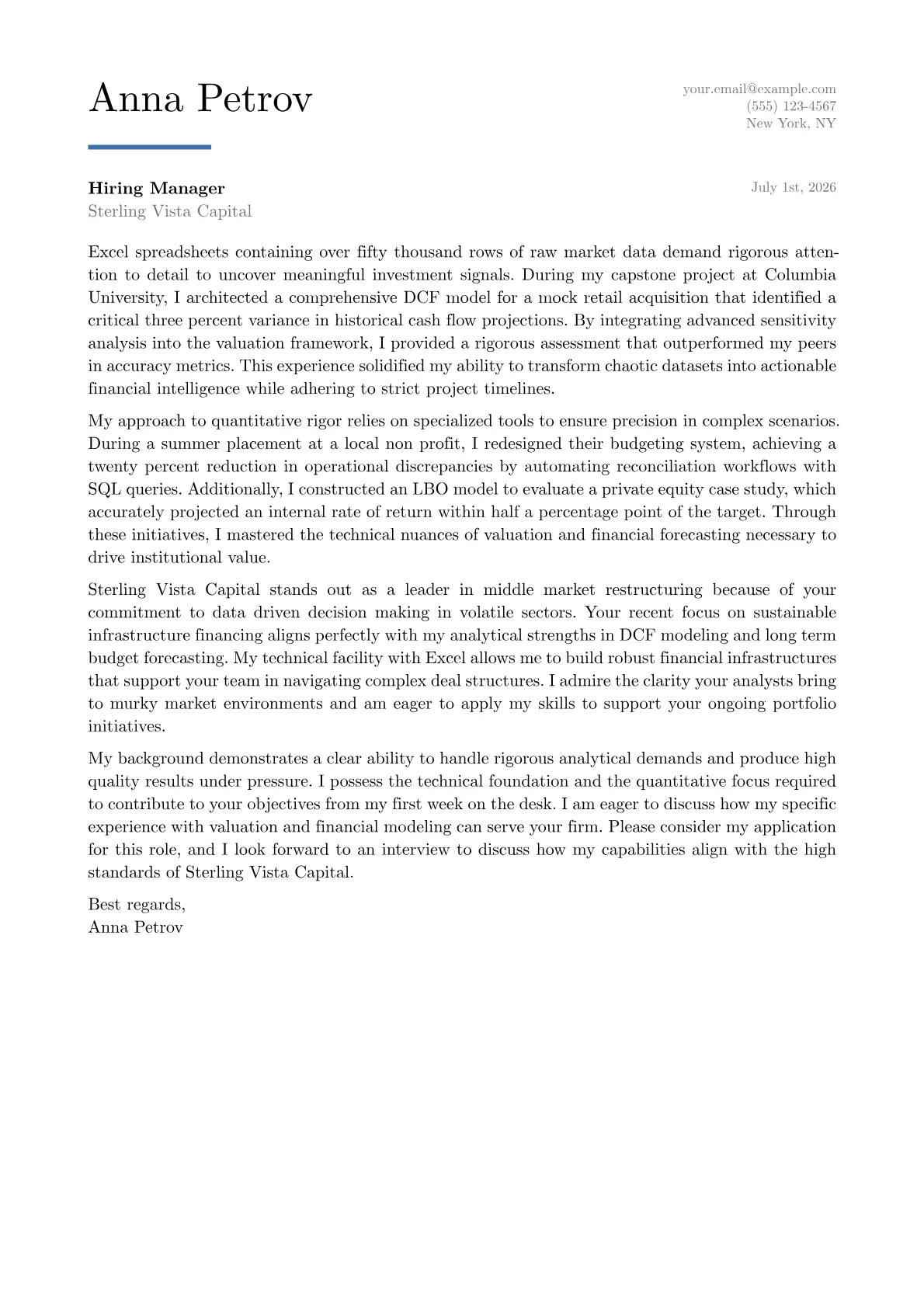 Anna Petrov

your.email@example.com
(555) 123-4567
New York, NY

Hiring Manager
Sterling Vista Capital

July 1st, 2026

Excel spreadsheets containing over fifty thousand rows of raw market data demand rigorous attention to detail to uncover meaningful investment signals. During my capstone project at Columbia University, I architected a comprehensive DCF model for a mock retail acquisition that identified a critical three percent variance in historical cash flow projections. By integrating advanced sensitivity analysis into the valuation framework, I provided a rigorous assessment that outperformed my peers in accuracy metrics. This experience solidified my ability to transform chaotic datasets into actionable financial intelligence while adhering to strict project timelines.

My approach to quantitative rigor relies on specialized tools to ensure precision in complex scenarios. During a summer placement at a local non profit, I redesigned their budgeting system, achieving a twenty percent reduction in operational discrepancies by automating reconciliation workflows with SQL queries. Additionally, I constructed an LBO model to evaluate a private equity case study, which accurately projected an internal rate of return within half a percentage point of the target. Through these initiatives, I mastered the technical nuances of valuation and financial forecasting necessary to drive institutional value.

Sterling Vista Capital stands out as a leader in middle market restructuring because of your commitment to data driven decision making in volatile sectors. Your recent focus on sustainable infrastructure financing aligns perfectly with my analytical strengths in DCF modeling and long term budget forecasting. My technical facility with Excel allows me to build robust financial infrastructures that support your team in navigating complex deal structures. I admire the clarity your analysts bring to murky market environments and am eager to apply my skills to support your ongoing portfolio initiatives.

My background demonstrates a clear ability to handle rigorous analytical demands and produce high quality results under pressure. I possess the technical foundation and the quantitative focus required to contribute to your objectives from my first week on the desk. I am eager to discuss how my specific experience with valuation and financial modeling can serve your firm. Please consider my application for this role, and I look forward to an interview to discuss how my capabilities align with the high standards of Sterling Vista Capital.

Best regards,
Anna Petrov